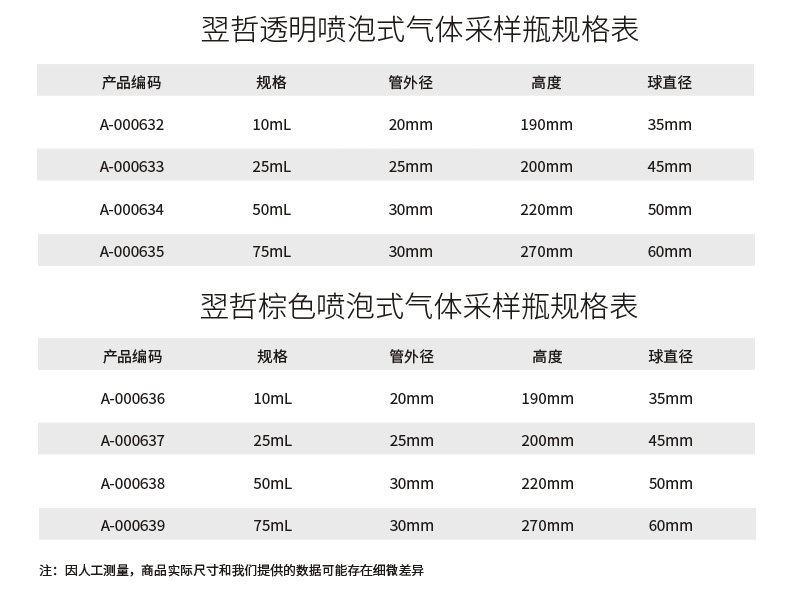 翌哲透明喷泡式气体采样瓶规格表

| 产品编码 | 规格 | 管外径 | 高度 | 球直径 |
|---|---|---|---|---|
| A-000632 | 10mL | 20mm | 190mm | 35mm |
| A-000633 | 25mL | 25mm | 200mm | 45mm |
| A-000634 | 50mL | 30mm | 220mm | 50mm |
| A-000635 | 75mL | 30mm | 270mm | 60mm |

翌哲棕色喷泡式气体采样瓶规格表

| 产品编码 | 规格 | 管外径 | 高度 | 球直径 |
|---|---|---|---|---|
| A-000636 | 10mL | 20mm | 190mm | 35mm |
| A-000637 | 25mL | 25mm | 200mm | 45mm |
| A-000638 | 50mL | 30mm | 220mm | 50mm |
| A-000639 | 75mL | 30mm | 270mm | 60mm |

注：因人工测量，商品实际尺寸和我们提供的数据可能存在细微差异